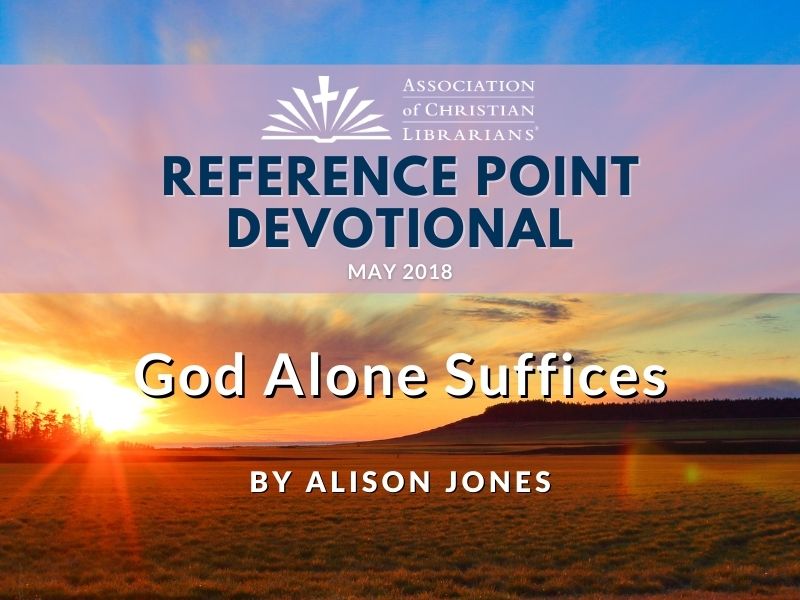 ASSOCIATION of CHRISTIAN LIBRARIANS®

REFERENCE POINT DEVOTIONAL

MAY 2018

God Alone Suffices

BY ALISON JONES